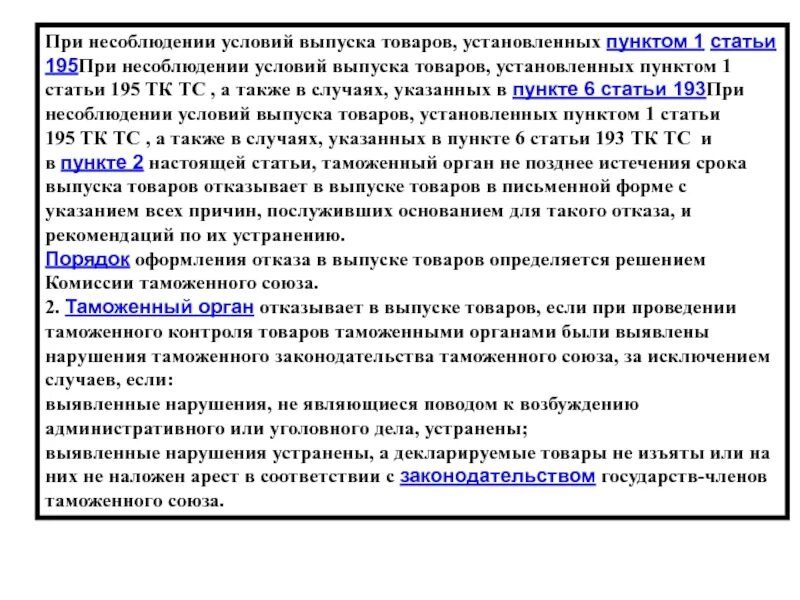 При несоблюдении условий выпуска товаров, установленных пунктом 1 статьи 195При несоблюдении условий выпуска товаров, установленных пунктом 1 статьи 195 ТК ТС , а также в случаях, указанных в пункте 6 статьи 193При несоблюдении условий выпуска товаров, установленных пунктом 1 статьи 195 ТК ТС , а также в случаях, указанных в пункте 6 статьи 193 ТК ТС и в пункте 2 настоящей статьи, таможенный орган не позднее истечения срока выпуска товаров отказывает в выпуске товаров в письменной форме с указанием всех причин, послуживших основанием для такого отказа, и рекомендаций по их устранению.
Порядок оформления отказа в выпуске товаров определяется решением Комиссии таможенного союза.
2. Таможенный орган отказывает в выпуске товаров, если при проведении таможенного контроля товаров таможенными органами были выявлены нарушения таможенного законодательства таможенного союза, за исключением случаев, если:
выявленные нарушения, не являющиеся поводом к возбуждению административного или уголовного дела, устранены;
выявленные нарушения устранены, а декларируемые товары не изъяты или на них не наложен арест в соответствии с законодательством государств-членов таможенного союза.